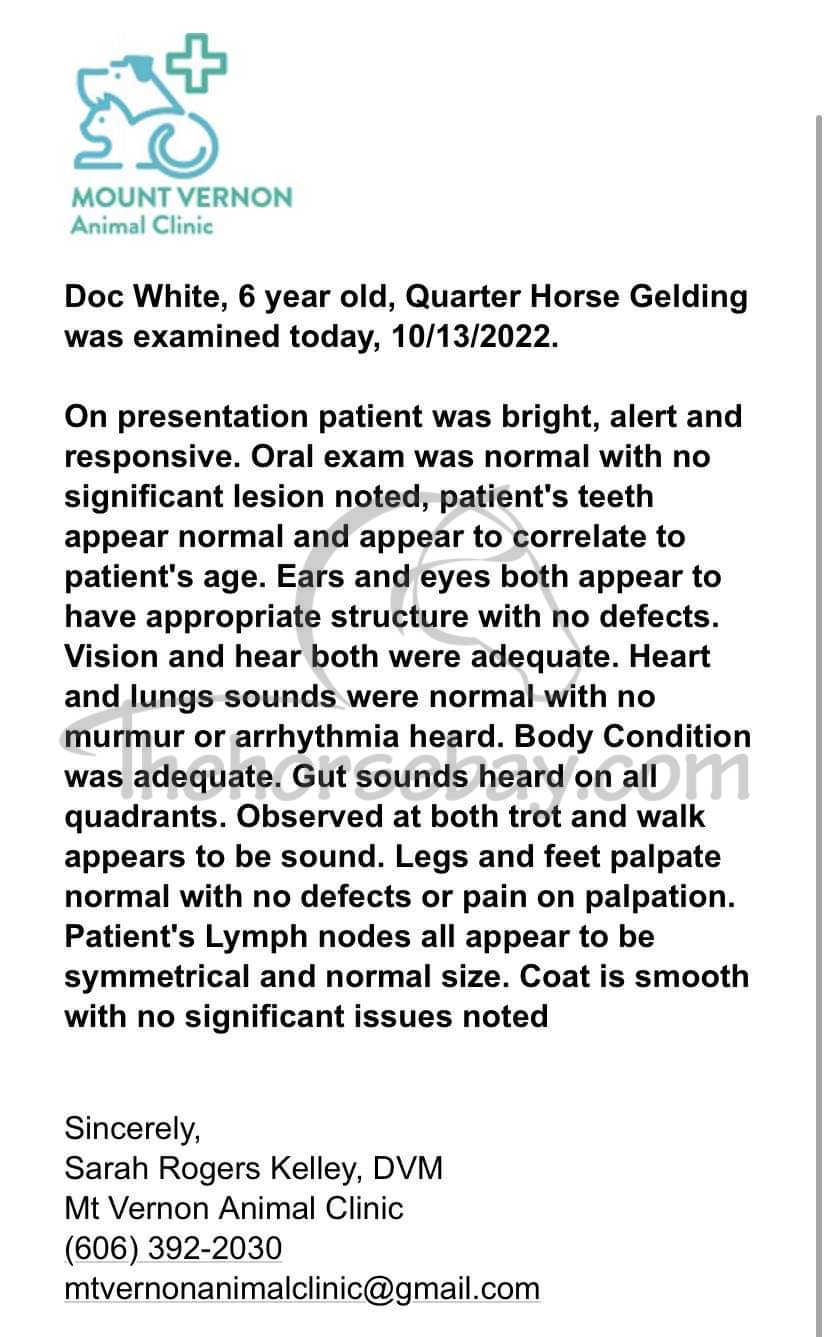 MOUNT VERNON
Animal Clinic

Doc White, 6 year old, Quarter Horse Gelding was examined today, 10/13/2022.

On presentation patient was bright, alert and responsive. Oral exam was normal with no significant lesion noted, patient's teeth appear normal and appear to correlate to patient's age. Ears and eyes both appear to have appropriate structure with no defects. Vision and hear both were adequate. Heart and lungs sounds were normal with no murmur or arrhythmia heard. Body Condition was adequate. Gut sounds heard on all quadrants. Observed at both trot and walk appears to be sound. Legs and feet palpate normal with no defects or pain on palpation. Patient's Lymph nodes all appear to be symmetrical and normal size. Coat is smooth with no significant issues noted

Thehorsebay.com

Sincerely,
Sarah Rogers Kelley, DVM
Mt Vernon Animal Clinic
(606) 392-2030
mtvernonanimalclinic@gmail.com